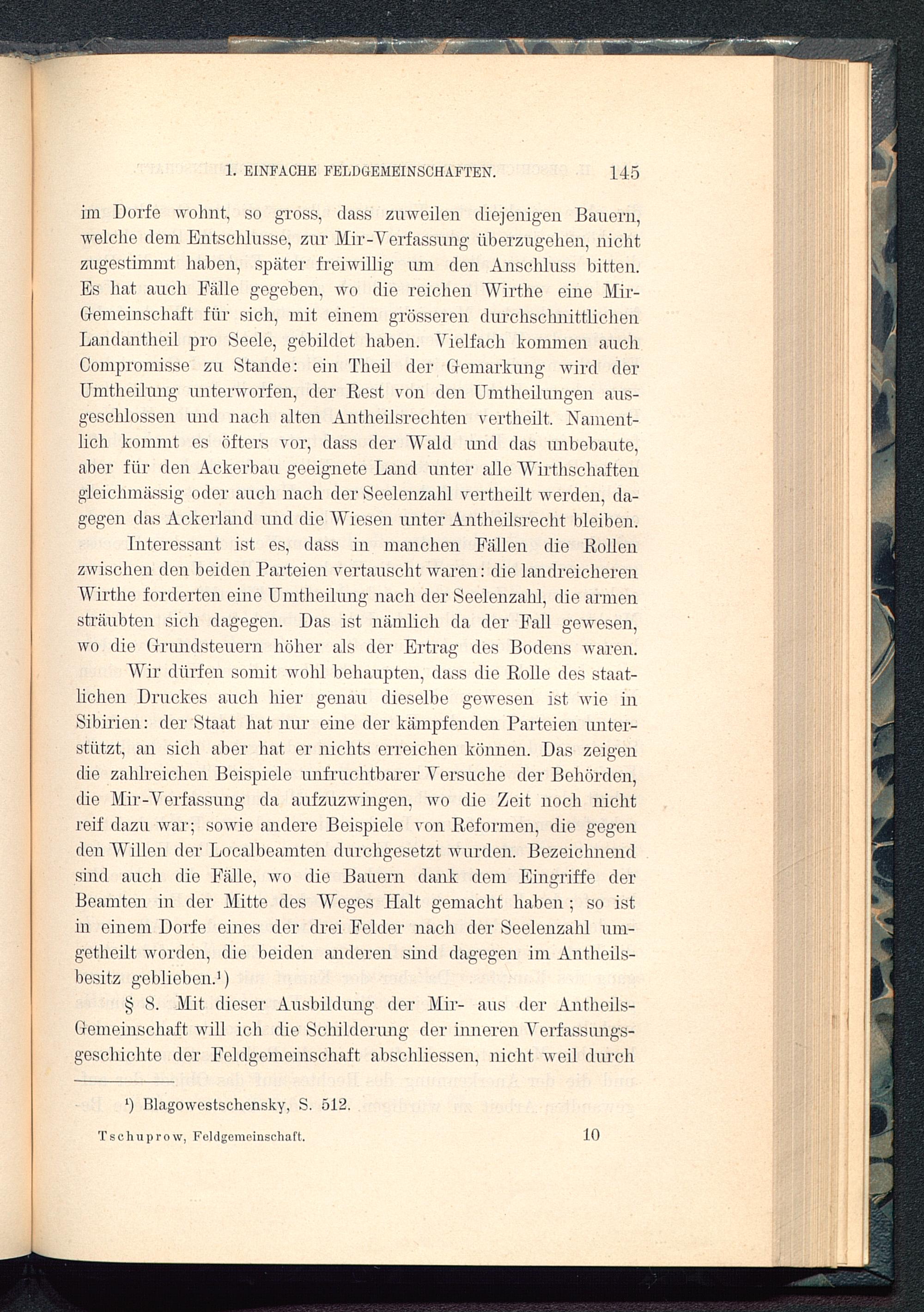 1. EINFACHE FELDGEMEINSCHAFTEN. 145

im Dorfe wohnt, so gross, dass zuweilen diejenigen Bauern, welche dem Entschlusse, zur Mir-Verfassung überzugehen, nicht zugestimmt haben, später freiwillig um den Anschluss bitten. Es hat auch Fälle gegeben, wo die reichen Wirthe eine Mir-Gemeinschaft für sich, mit einem grösseren durchschnittlichen Landantheil pro Seele, gebildet haben. Vielfach kommen auch Compromisse zu Stande: ein Theil der Gemarkung wird der Umtheilung unterworfen, der Rest von den Umtheilungen ausgeschlossen und nach alten Antheilsrechten vertheilt. Namentlich kommt es öfters vor, dass der Wald und das unbebaute, aber für den Ackerbau geeignete Land unter alle Wirthschaften gleichmässig oder auch nach der Seelenzahl vertheilt werden, dagegen das Ackerland und die Wiesen unter Antheilsrecht bleiben.

Interessant ist es, dass in manchen Fällen die Rollen zwischen den beiden Parteien vertauscht waren: die landreicheren Wirthe forderten eine Umtheilung nach der Seelenzahl, die armen sträubten sich dagegen. Das ist nämlich da der Fall gewesen, wo die Grundsteuern höher als der Ertrag des Bodens waren.

Wir dürfen somit wohl behaupten, dass die Rolle des staatlichen Druckes auch hier genau dieselbe gewesen ist wie in Sibirien: der Staat hat nur eine der kämpfenden Parteien unterstützt, an sich aber hat er nichts erreichen können. Das zeigen die zahlreichen Beispiele unfruchtbarer Versuche der Behörden, die Mir-Verfassung da aufzuzwingen, wo die Zeit noch nicht reif dazu war; sowie andere Beispiele von Reformen, die gegen den Willen der Localbeamten durchgesetzt wurden. Bezeichnend sind auch die Fälle, wo die Bauern dank dem Eingriffe der Beamten in der Mitte des Weges Halt gemacht haben; so ist in einem Dorfe eines der drei Felder nach der Seelenzahl umgetheilt worden, die beiden anderen sind dagegen im Antheilsbesitz geblieben.¹)

§ 8. Mit dieser Ausbildung der Mir- aus der Antheils-Gemeinschaft will ich die Schilderung der inneren Verfassungsgeschichte der Feldgemeinschaft abschliessen, nicht weil durch

¹) Blagowestschensky, S. 512.

Tschuprow, Feldgemeinschaft. 10